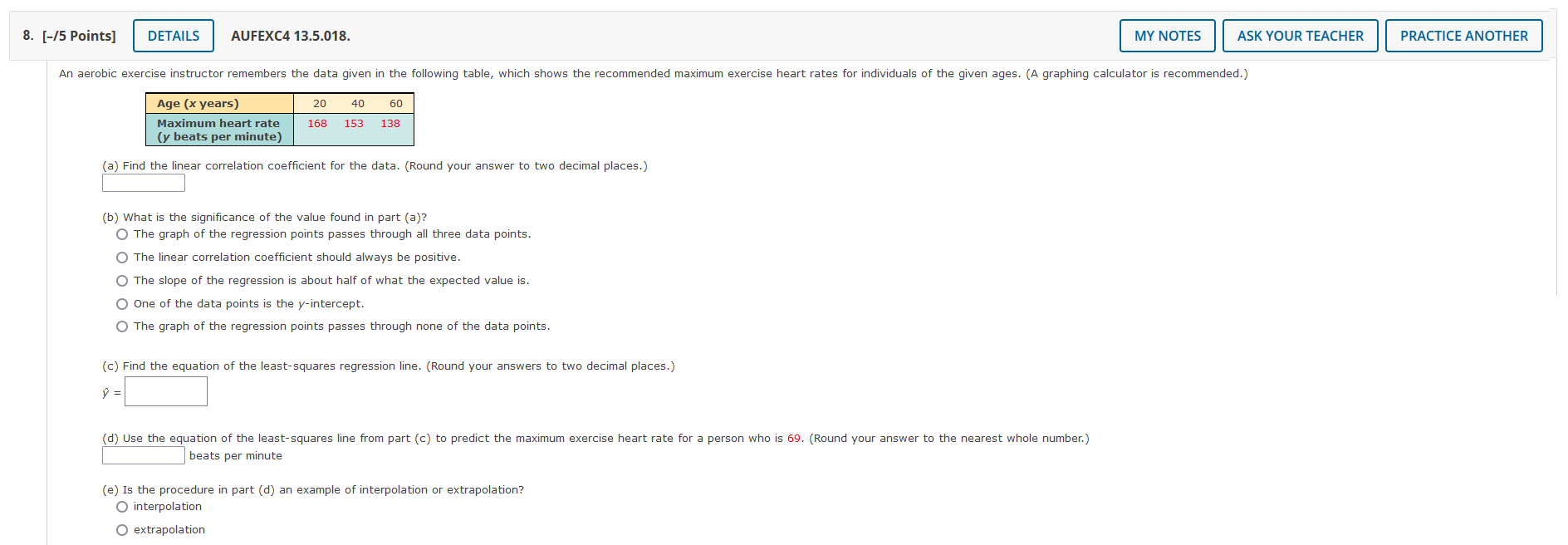 8. [–/5 Points] DETAILS AUFEXC4 13.5.018. MY NOTES ASK YOUR TEACHER PRACTICE ANOTHER

An aerobic exercise instructor remembers the data given in the following table, which shows the recommended maximum exercise heart rates for individuals of the given ages. (A graphing calculator is recommended.)

| Age ($x$ years) | 20 | 40 | 60 |
|---|---|---|---|
| Maximum heart rate ($y$ beats per minute) | 168 | 153 | 138 |

(a) Find the linear correlation coefficient for the data. (Round your answer to two decimal places.)

(b) What is the significance of the value found in part (a)?
The graph of the regression points passes through all three data points.
The linear correlation coefficient should always be positive.
The slope of the regression is about half of what the expected value is.
One of the data points is the $y$-intercept.
The graph of the regression points passes through none of the data points.

(c) Find the equation of the least-squares regression line. (Round your answers to two decimal places.)
$\hat{y}$ =

(d) Use the equation of the least-squares line from part (c) to predict the maximum exercise heart rate for a person who is 69. (Round your answer to the nearest whole number.)
beats per minute

(e) Is the procedure in part (d) an example of interpolation or extrapolation?
interpolation
extrapolation